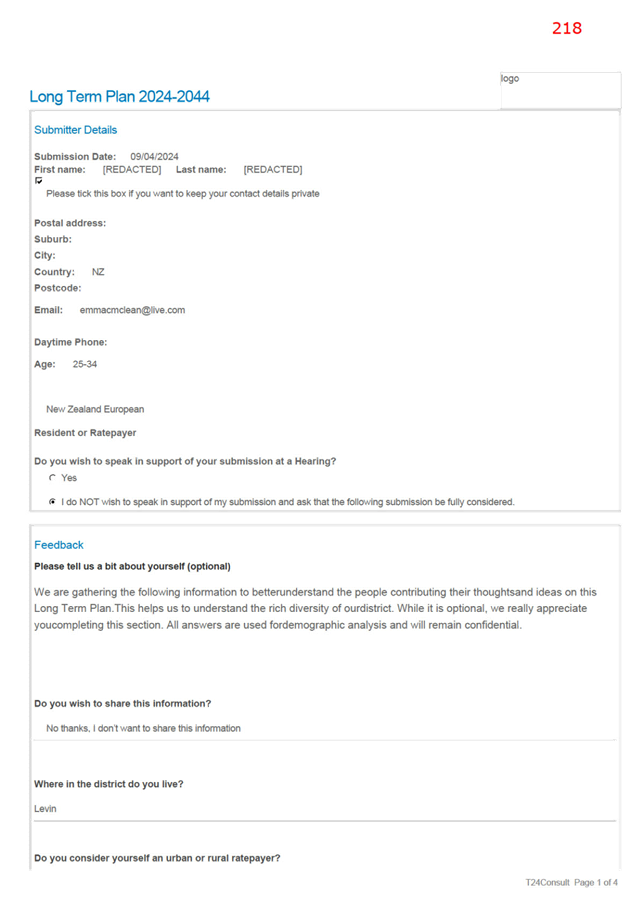 218

logo

Long Term Plan 2024-2044

Submitter Details

Submission Date: 09/04/2024
First name: [REDACTED] Last name: [REDACTED]
☑
Please tick this box if you want to keep your contact details private

Postal address:
Suburb:
City:
Country: NZ
Postcode:

Email: emmacmclean@live.com

Daytime Phone:

Age: 25-34

New Zealand European

Resident or Ratepayer

Do you wish to speak in support of your submission at a Hearing?
Yes

I do NOT wish to speak in support of my submission and ask that the following submission be fully considered.

Feedback

Please tell us a bit about yourself (optional)

We are gathering the following information to betterunderstand the people contributing their thoughtsand ideas on this Long Term Plan.This helps us to understand the rich diversity of ourdistrict. While it is optional, we really appreciate youcompleting this section. All answers are used fordemographic analysis and will remain confidential.

Do you wish to share this information?

No thanks, I don't want to share this information

Where in the district do you live?

Levin

Do you consider yourself an urban or rural ratepayer?

T24Consult Page 1 of 4